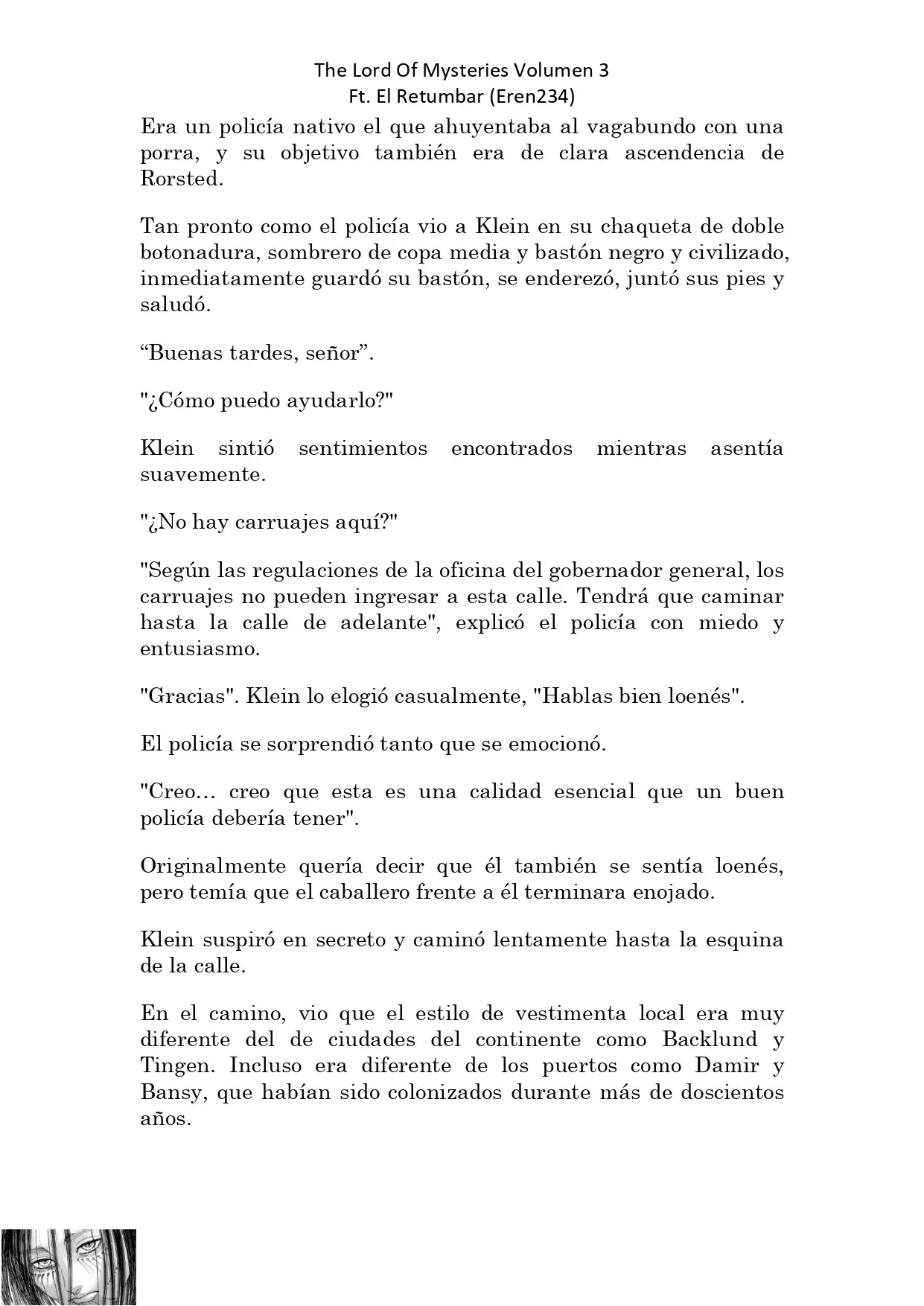 The Lord Of Mysteries Volumen 3
Ft. El Retumbar (Eren234)

Era un policía nativo el que ahuyentaba al vagabundo con una porra, y su objetivo también era de clara ascendencia de Rorsted.

Tan pronto como el policía vio a Klein en su chaqueta de doble botonadura, sombrero de copa media y bastón negro y civilizado, inmediatamente guardó su bastón, se enderezó, juntó sus pies y saludó.

“Buenas tardes, señor”.

"¿Cómo puedo ayudarlo?"

Klein sintió sentimientos encontrados mientras asentía suavemente.

"¿No hay carruajes aquí?"

"Según las regulaciones de la oficina del gobernador general, los carruajes no pueden ingresar a esta calle. Tendrá que caminar hasta la calle de adelante", explicó el policía con miedo y entusiasmo.

"Gracias". Klein lo elogió casualmente, "Hablas bien loenés".

El policía se sorprendió tanto que se emocionó.

"Creo… creo que esta es una calidad esencial que un buen policía debería tener".

Originalmente quería decir que él también se sentía loenés, pero temía que el caballero frente a él terminara enojado.

Klein suspiró en secreto y caminó lentamente hasta la esquina de la calle.

En el camino, vio que el estilo de vestimenta local era muy diferente del de ciudades del continente como Backlund y Tingen. Incluso era diferente de los puertos como Damir y Bansy, que habían sido colonizados durante más de doscientos años.